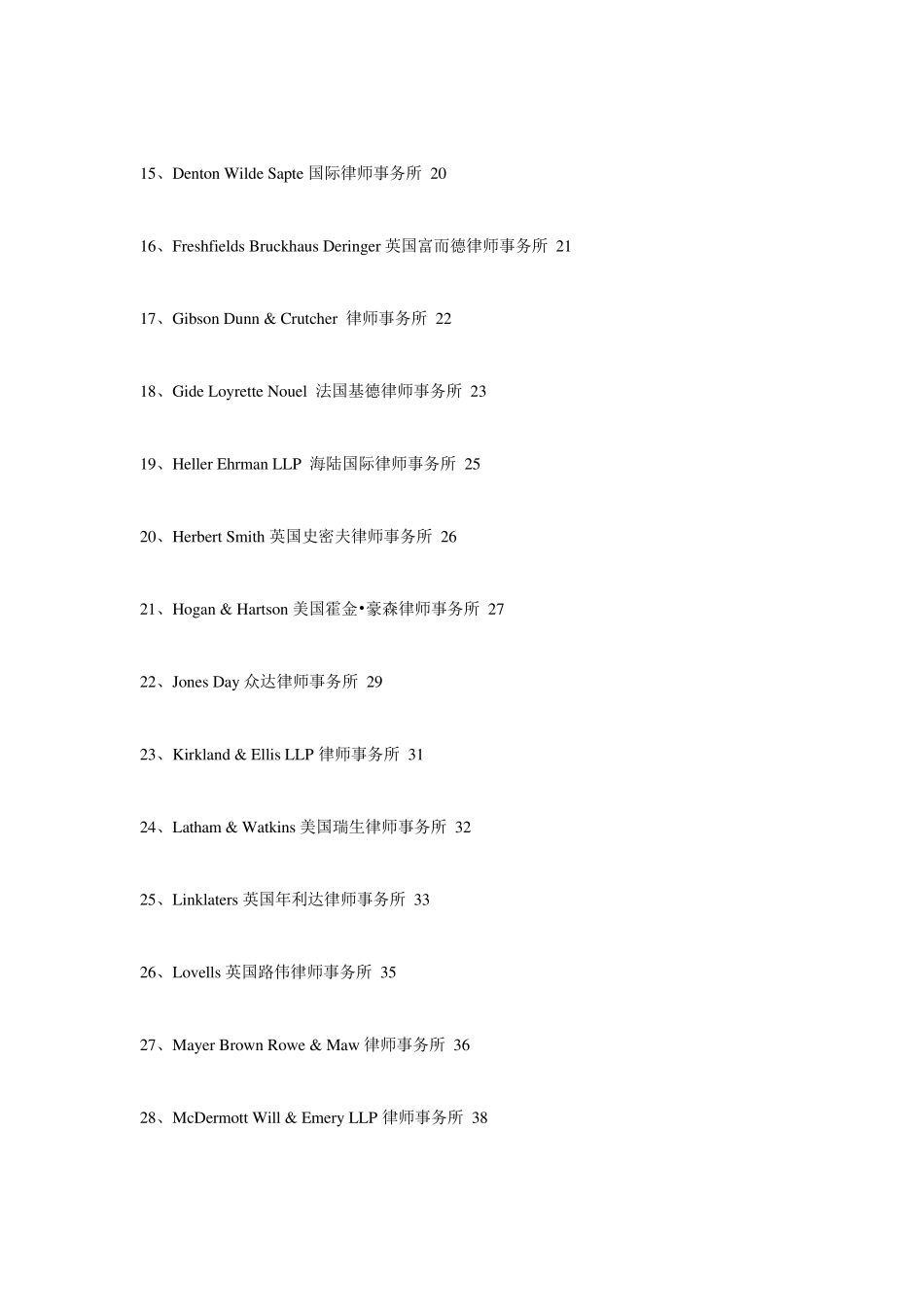 15、Denton Wilde Sapte 国际律师事务所 20

16、Freshfields Bruckhaus Deringer 英国富而德律师事务所 21

17、Gibson Dunn & Crutcher 律师事务所 22

18、Gide Loyrette Nouel 法国基德律师事务所 23

19、Heller Ehrman LLP 海陆国际律师事务所 25

20、Herbert Smith 英国史密夫律师事务所 26

21、Hogan & Hartson 美国霍金•豪森律师事务所 27

22、Jones Day 众达律师事务所 29

23、Kirkland & Ellis LLP 律师事务所 31

24、Latham & Watkins 美国瑞生律师事务所 32

25、Linklaters 英国年利达律师事务所 33

26、Lovells 英国路伟律师事务所 35

27、Mayer Brown Rowe & Maw 律师事务所 36

28、McDermott Will & Emery LLP 律师事务所 38